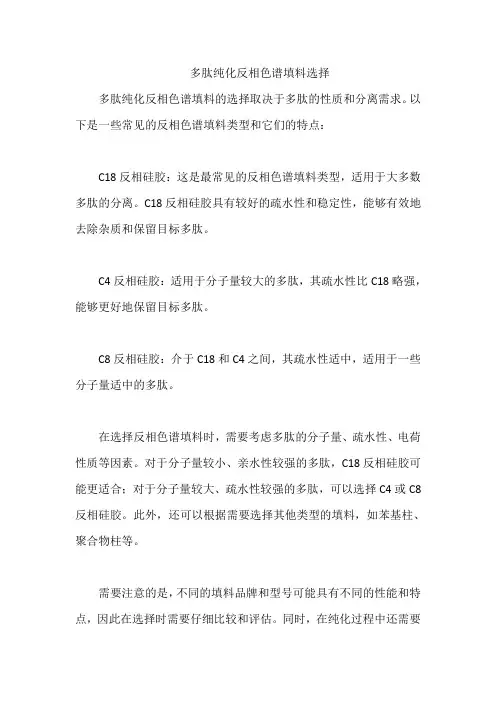 多肽纯化反相色谱填料选择

多肽纯化反相色谱填料的选择取决于多肽的性质和分离需求。以下是一些常见的反相色谱填料类型和它们的特点：

C18 反相硅胶：这是最常见的反相色谱填料类型，适用于大多数多肽的分离。C18 反相硅胶具有较好的疏水性和稳定性，能够有效地去除杂质和保留目标多肽。

C4 反相硅胶：适用于分子量较大的多肽，其疏水性比 C18 略强，能够更好地保留目标多肽。

C8 反相硅胶：介于 C18 和 C4 之间，其疏水性适中，适用于一些分子量适中的多肽。

在选择反相色谱填料时，需要考虑多肽的分子量、疏水性、电荷性质等因素。对于分子量较小、亲水性较强的多肽，C18 反相硅胶可能更适合；对于分子量较大、疏水性较强的多肽，可以选择 C4 或 C8 反相硅胶。此外，还可以根据需要选择其他类型的填料，如苯基柱、聚合物柱等。

需要注意的是，不同的填料品牌和型号可能具有不同的性能和特点，因此在选择时需要仔细比较和评估。同时，在纯化过程中还需要